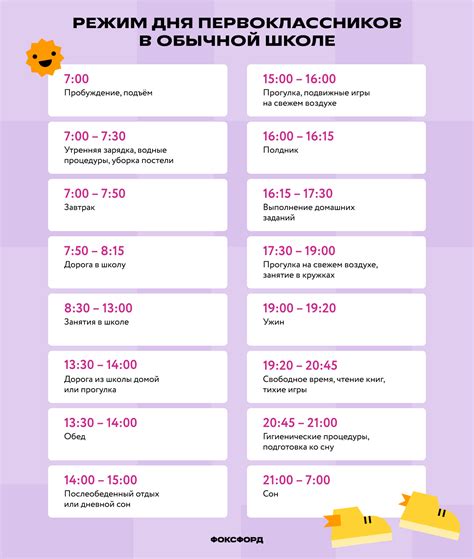 РЕЖИМ ДНЯ ПЕРВОКЛАССНИКОВ В ОБЫЧНОЙ ШКОЛЕ

7:00
Пробуждение, подъём

7:00 – 7:30
Утренняя зарядка, водные процедуры, уборка постели

7:00 – 7:50
Завтрак

7:50 – 8:15
Дорога в школу

8:30 – 13:00
Занятия в школе

13:30 – 14:00
Дорога из школы домой или прогулка

13:30 – 14:00
Обед

14:00 – 15:00
Послеобеденный отдых или дневной сон

15:00 – 16:00
Прогулка, подвижные игры на свежем воздухе

16:00 – 16:15
Полдник

16:15 – 17:30
Выполнение домашних заданий

17:30 – 19:00
Прогулка на свежем воздухе, занятие в кружках

19:00 – 19:20
Ужин

19:20 – 20:45
Свободное время, чтение книг, тихие игры

20:45 – 21:00
Гигиенические процедуры, подготовка ко сну

21:00 – 7:00
Сон

ФОКСФОРД